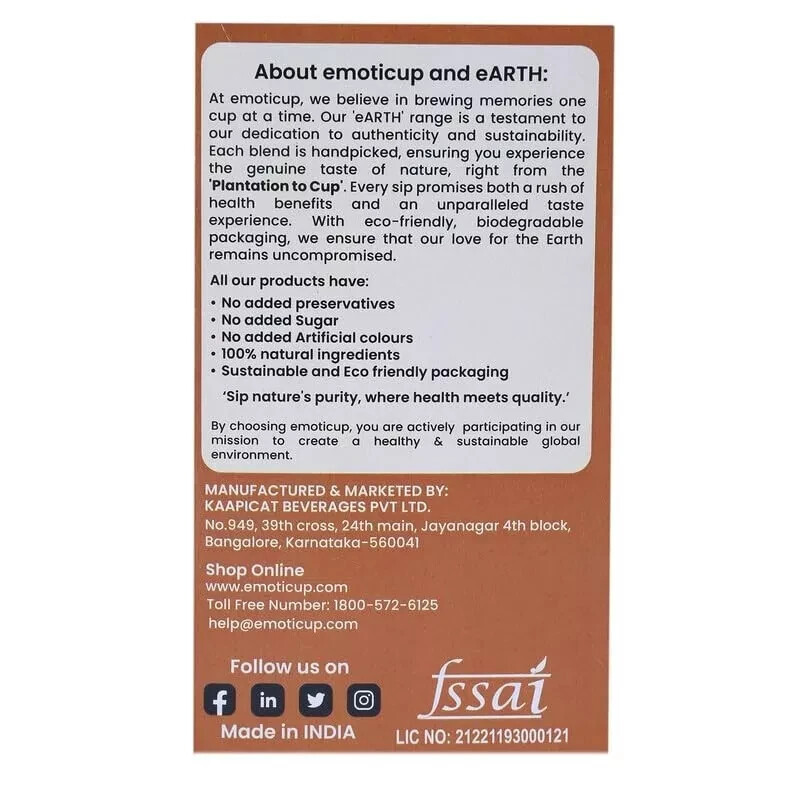 About emoticup and eARTH:

At emoticup, we believe in brewing memories one cup at a time. Our 'eARTH' range is a testament to our dedication to authenticity and sustainability. Each blend is handpicked, ensuring you experience the genuine taste of nature, right from the 'Plantation to Cup'. Every sip promises both a rush of health benefits and an unparalleled taste experience. With eco-friendly, biodegradable packaging, we ensure that our love for the Earth remains uncompromised.

All our products have:
• No added preservatives
• No added Sugar
• No added Artificial colours
• 100% natural ingredients
• Sustainable and Eco friendly packaging

'Sip nature's purity, where health meets quality.'

By choosing emoticup, you are actively participating in our mission to create a healthy & sustainable global environment.

MANUFACTURED & MARKETED BY:
KAAPICAT BEVERAGES PVT LTD.
No.949, 39th cross, 24th main, Jayanagar 4th block,
Bangalore, Karnataka-560041

Shop Online
www.emoticup.com
Toll Free Number: 1800-572-6125
help@emoticup.com

Follow us on

Made in INDIA

fssai
LIC NO: 21221193000121